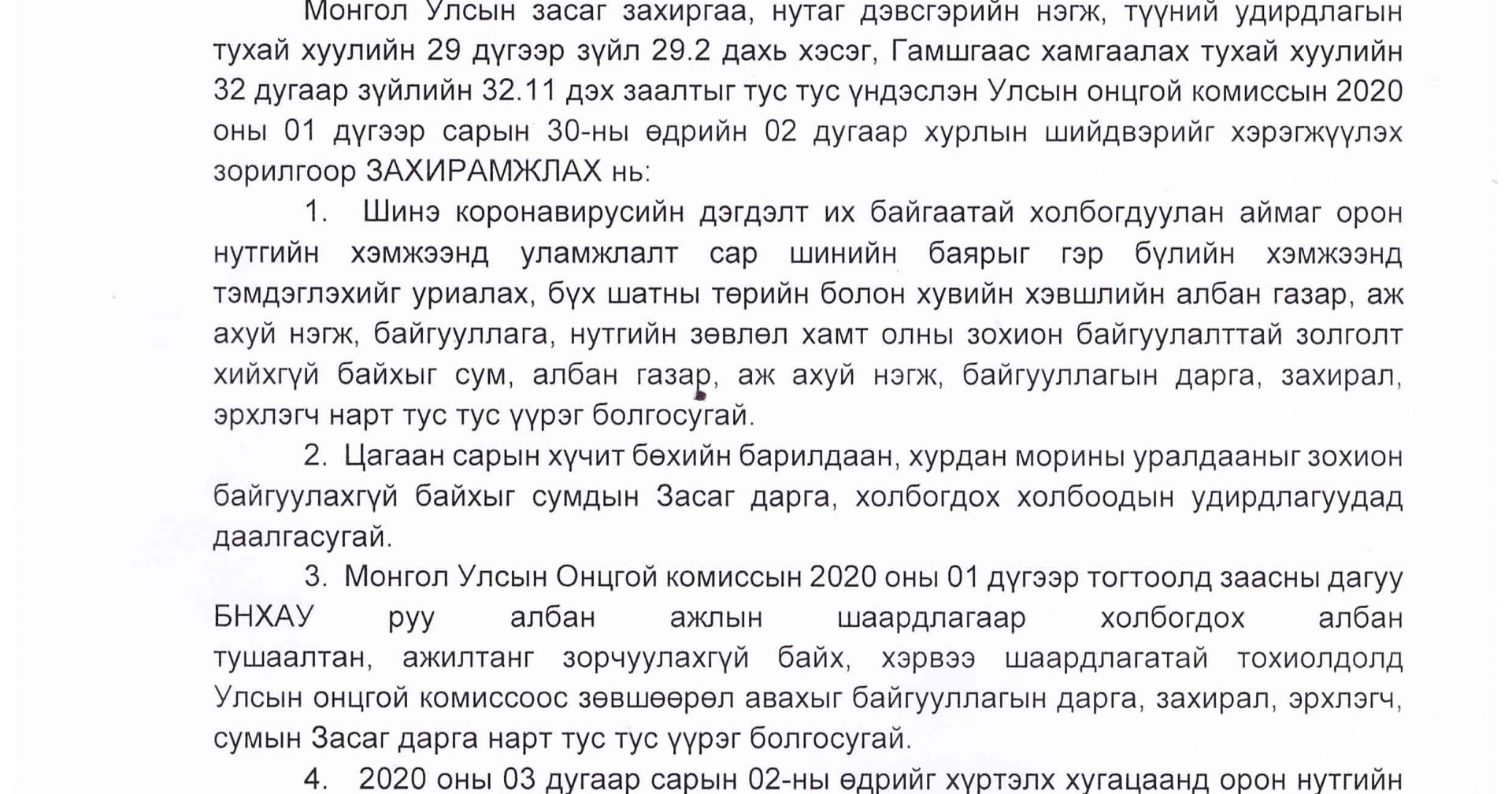 Монгол Улсын засаг захиргаа, нутаг дэвсгэрийн нэгж, түүний удирдлагын тухай хуулийн 29 дүгээр зүйл 29.2 дахь хэсэг, Гамшгаас хамгаалах тухай хуулийн 32 дугаар зүйлийн 32.11 дэх заалтыг тус тус үндэслэн Улсын онцгой комиссын 2020 оны 01 дүгээр сарын 30-ны өдрийн 02 дугаар хурлын шийдвэрийг хэрэгжүүлэх зорилгоор ЗАХИРАМЖЛАХ нь:

1. Шинэ коронавирусийн дэгдэлт их байгаатай холбогдуулан аймаг орон нутгийн хэмжээнд уламжлалт сар шинийн баярыг гэр бүлийн хэмжээнд тэмдэглэхийг уриалах, бүх шатны төрийн болон хувийн хэвшлийн албан газар, аж ахуй нэгж, байгууллага, нутгийн зөвлөл хамт олны зохион байгуулалттай золголт хийхгүй байхыг сум, албан газар, аж ахуй нэгж, байгууллагын дарга, захирал, эрхлэгч нарт тус тус үүрэг болгосугай.

2. Цагаан сарын хүчит бөхийн барилдаан, хурдан морины уралдааныг зохион байгуулахгүй байхыг сумдын Засаг дарга, холбогдох холбоодын удирдлагуудад даалгасугай.

3. Монгол Улсын Онцгой комиссын 2020 оны 01 дүгээр тогтоолд заасны дагуу БНХАУ руу албан ажлын шаардлагаар холбогдох албан тушаалтан, ажилтанг зорчуулахгүй байх, хэрвээ шаардлагатай тохиолдолд Улсын онцгой комиссоос зөвшөөрөл авахыг байгууллагын дарга, захирал, эрхлэгч, сумын Засаг дарга нарт тус тус үүрэг болгосугай.

4. 2020 оны 03 дугаар сарын 02-ны өдрийг хүртэлх хугацаанд орон нутгийн